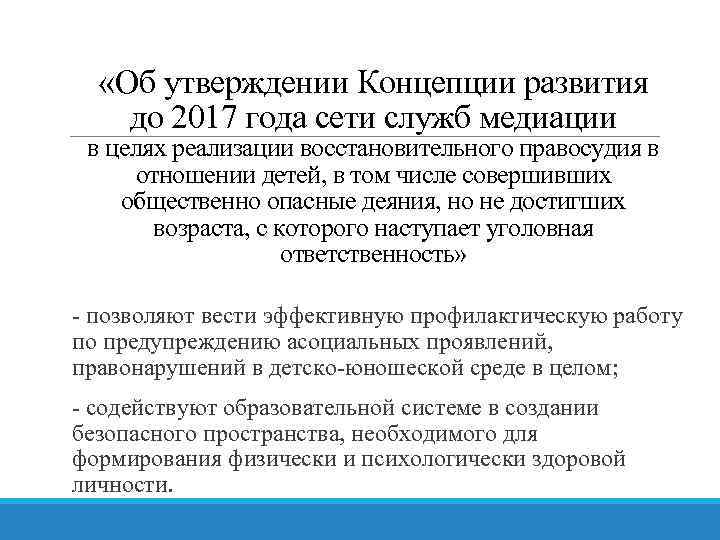 «Об утверждении Концепции развития до 2017 года сети служб медиации

в целях реализации восстановительного правосудия в отношении детей, в том числе совершивших общественно опасные деяния, но не достигших возраста, с которого наступает уголовная ответственность»

- позволяют вести эффективную профилактическую работу по предупреждению асоциальных проявлений, правонарушений в детско-юношеской среде в целом;

- содействуют образовательной системе в создании безопасного пространства, необходимого для формирования физически и психологически здоровой личности.